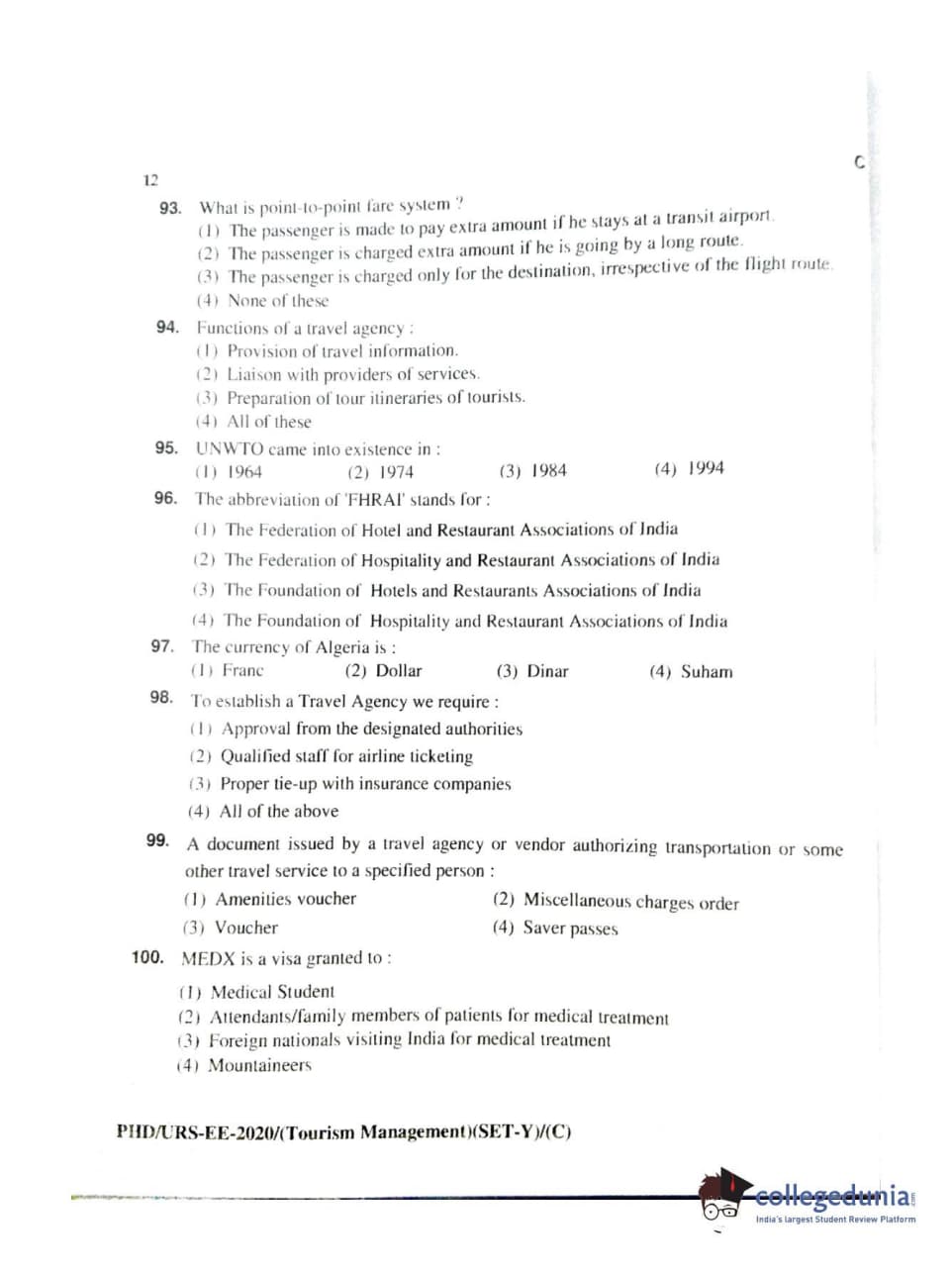 12

C

93. What is point-to-point fare system ?
(1) The passenger is made to pay extra amount if he stays at a transit airport.
(2) The passenger is charged extra amount if he is going by a long route.
(3) The passenger is charged only for the destination, irrespective of the flight route.
(4) None of these

94. Functions of a travel agency :
(1) Provision of travel information.
(2) Liaison with providers of services.
(3) Preparation of tour itineraries of tourists.
(4) All of these

95. UNWTO came into existence in :
(1) 1964 (2) 1974 (3) 1984 (4) 1994

96. The abbreviation of 'FHRAI' stands for :
(1) The Federation of Hotel and Restaurant Associations of India
(2) The Federation of Hospitality and Restaurant Associations of India
(3) The Foundation of Hotels and Restaurants Associations of India
(4) The Foundation of Hospitality and Restaurant Associations of India

97. The currency of Algeria is :
(1) Franc (2) Dollar (3) Dinar (4) Suham

98. To establish a Travel Agency we require :
(1) Approval from the designated authorities
(2) Qualified staff for airline ticketing
(3) Proper tie-up with insurance companies
(4) All of the above

99. A document issued by a travel agency or vendor authorizing transportation or some other travel service to a specified person :
(1) Amenities voucher (2) Miscellaneous charges order
(3) Voucher (4) Saver passes

100. MEDX is a visa granted to :
(1) Medical Student
(2) Attendants/family members of patients for medical treatment
(3) Foreign nationals visiting India for medical treatment
(4) Mountaineers

PHD/URS-EE-2020/(Tourism Management)(SET-Y)/(C)

collegedunia
India's largest Student Review Platform